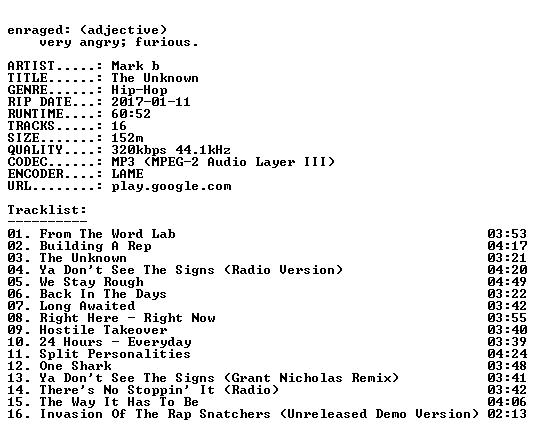 enraged: (adjective)
very angry; furious.

ARTIST.....: Mark b
TITLE......: The Unknown
GENRE......: Hip-Hop
RIP DATE...: 2017-01-11
RUNTIME....: 60:52
TRACKS.....: 16
SIZE.......: 152m
QUALITY....: 320kbps 44.1kHz
CODEC......: MP3 (MPEG-2 Audio Layer III)
ENCODER....: LAME
URL........: play.google.com

Tracklist:
----------

01. From The Word Lab 03:53
02. Building A Rep 04:17
03. The Unknown 03:21
04. Ya Don't See The Signs (Radio Version) 04:20
05. We Stay Rough 04:49
06. Back In The Days 03:22
07. Long Awaited 03:42
08. Right Here - Right Now 03:55
09. Hostile Takeover 03:40
10. 24 Hours - Everyday 03:39
11. Split Personalities 04:24
12. One Shark 03:48
13. Ya Don't See The Signs (Grant Nicholas Remix) 03:41
14. There's No Stoppin' It (Radio) 03:42
15. The Way It Has To Be 04:06
16. Invasion Of The Rap Snatchers (Unreleased Demo Version) 02:13